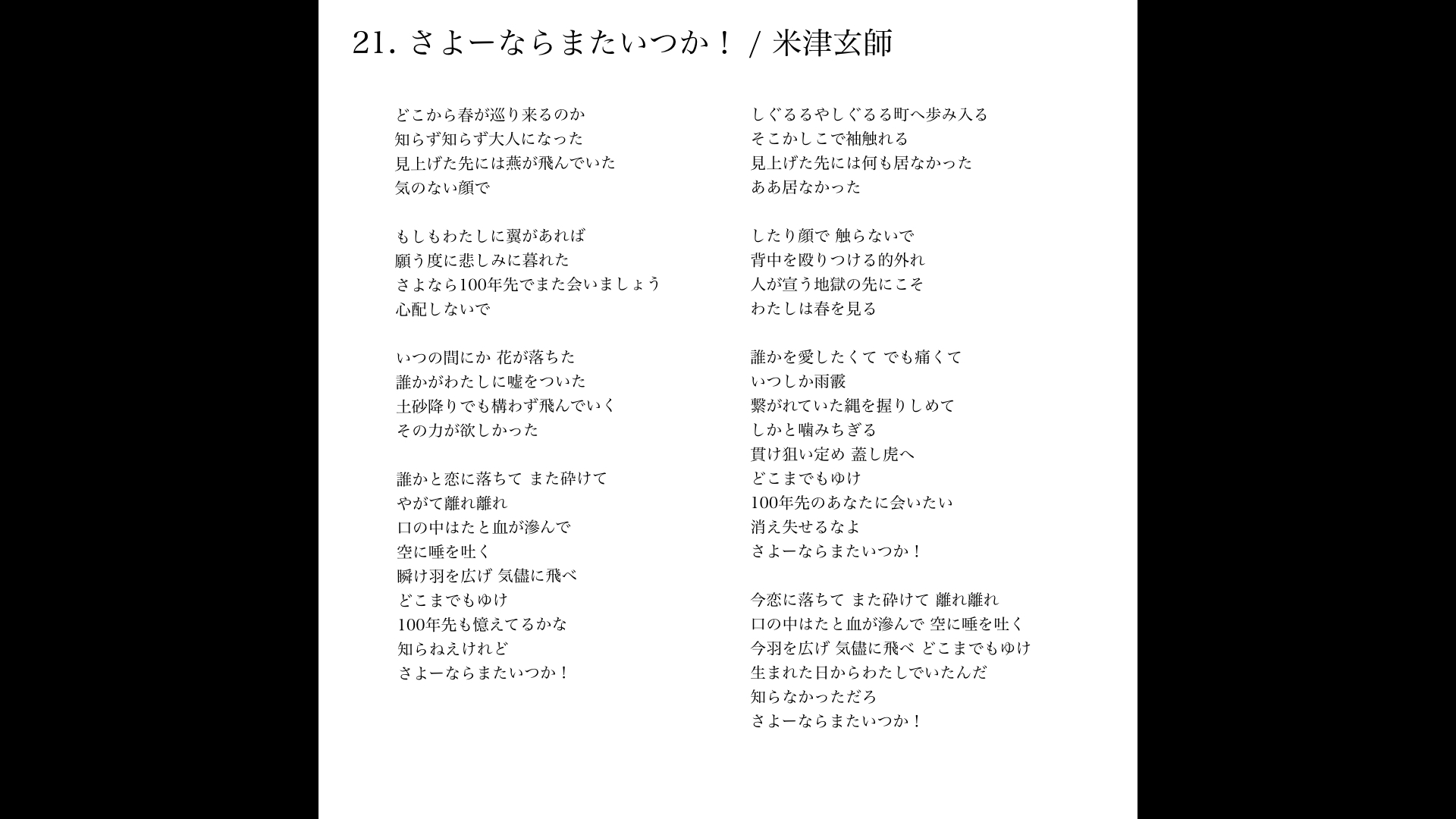 21. さよーならまたいつか！ / 米津玄師

どこから春が巡り来るのか
知らず知らず大人になった
見上げた先には燕が飛んでいた
気のない顔で

もしもわたしに翼があれば
願う度に悲しみに暮れた
さよなら100年先でまた会いましょう
心配しないで

いつの間にか 花が落ちた
誰かがわたしに嘘をついた
土砂降りでも構わず飛んでいく
その力が欲しかった

誰かと恋に落ちて また砕けて
やがて離れ離れ
口の中はたと血が滲んで
空に唾を吐く
瞬け羽を広げ 気儘に飛べ
どこまでもゆけ
100年先も憶えてるかな
知らねえけれど
さよーならまたいつか！

しぐるるやしぐるる町へ歩み入る
そこかしこで袖触れる
見上げた先には何も居なかった
ああ居なかった

したり顔で 触らないで
背中を殴りつける的外れ
人が宣う地獄の先にこそ
わたしは春を見る

誰かを愛したくて でも痛くて
いつしか雨霰
繋がれていた縄を握りしめて
しかと噛みちぎる
貫け狙い定め 蓋し虎へ
どこまでもゆけ
100年先のあなたに会いたい
消え失せるなよ
さよーならまたいつか！

今恋に落ちて また砕けて 離れ離れ
口の中はたと血が滲んで 空に唾を吐く
今羽を広げ 気儘に飛べ どこまでもゆけ
生まれた日からわたしでいたんだ
知らなかっただろ
さよーならまたいつか！